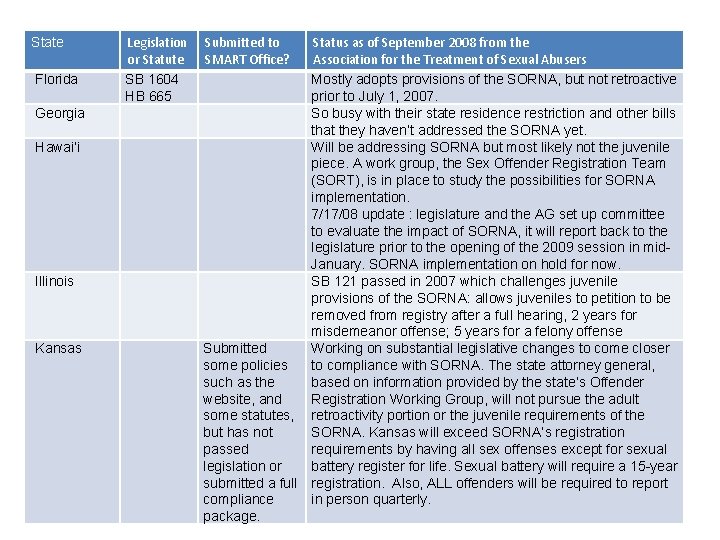 | State | Legislation or Statute | Submitted to SMART Office? | Status as of September 2008 from the Association for the Treatment of Sexual Abusers |
|---|---|---|---|
| Florida | SB 1604 HB 665 | | Mostly adopts provisions of the SORNA, but not retroactive prior to July 1, 2007. |
| Georgia | | | So busy with their state residence restriction and other bills that they haven't addressed the SORNA yet. |
| Hawai'i | | | Will be addressing SORNA but most likely not the juvenile piece. A work group, the Sex Offender Registration Team (SORT), is in place to study the possibilities for SORNA implementation. 7/17/08 update : legislature and the AG set up committee to evaluate the impact of SORNA, it will report back to the legislature prior to the opening of the 2009 session in mid-January. SORNA implementation on hold for now. |
| Illinois | | | SB 121 passed in 2007 which challenges juvenile provisions of the SORNA: allows juveniles to petition to be removed from registry after a full hearing, 2 years for misdemeanor offense; 5 years for a felony offense |
| Kansas | | Submitted some policies such as the website, and some statutes, but has not passed legislation or submitted a full compliance package. | Working on substantial legislative changes to come closer to compliance with SORNA. The state attorney general, based on information provided by the state's Offender Registration Working Group, will not pursue the adult retroactivity portion or the juvenile requirements of the SORNA. Kansas will exceed SORNA's registration requirements by having all sex offenses except for sexual battery register for life. Sexual battery will require a 15-year registration. Also, ALL offenders will be required to report in person quarterly. |